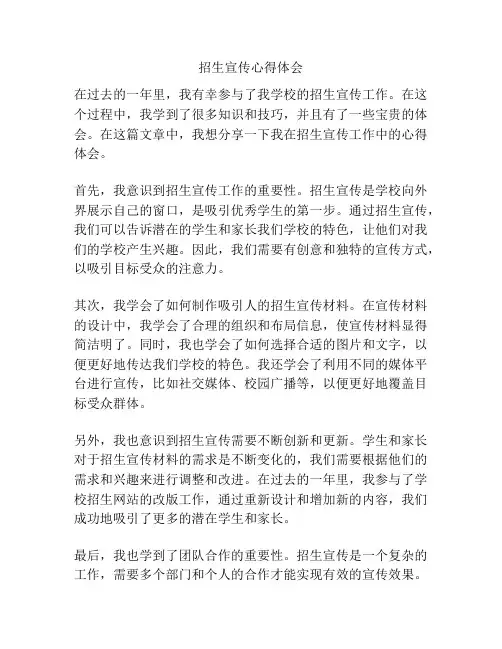 招生宣传心得体会

在过去的一年里，我有幸参与了我学校的招生宣传工作。在这个过程中，我学到了很多知识和技巧，并且有了一些宝贵的体会。在这篇文章中，我想分享一下我在招生宣传工作中的心得体会。

首先，我意识到招生宣传工作的重要性。招生宣传是学校向外界展示自己的窗口，是吸引优秀学生的第一步。通过招生宣传，我们可以告诉潜在的学生和家长我们学校的特色，让他们对我们的学校产生兴趣。因此，我们需要有创意和独特的宣传方式，以吸引目标受众的注意力。

其次，我学会了如何制作吸引人的招生宣传材料。在宣传材料的设计中，我学会了合理的组织和布局信息，使宣传材料显得简洁明了。同时，我也学会了如何选择合适的图片和文字，以便更好地传达我们学校的特色。我还学会了利用不同的媒体平台进行宣传，比如社交媒体、校园广播等，以便更好地覆盖目标受众群体。

另外，我也意识到招生宣传需要不断创新和更新。学生和家长对于招生宣传材料的需求是不断变化的，我们需要根据他们的需求和兴趣来进行调整和改进。在过去的一年里，我参与了学校招生网站的改版工作，通过重新设计和增加新的内容，我们成功地吸引了更多的潜在学生和家长。

最后，我也学到了团队合作的重要性。招生宣传是一个复杂的工作，需要多个部门和个人的合作才能实现有效的宣传效果。